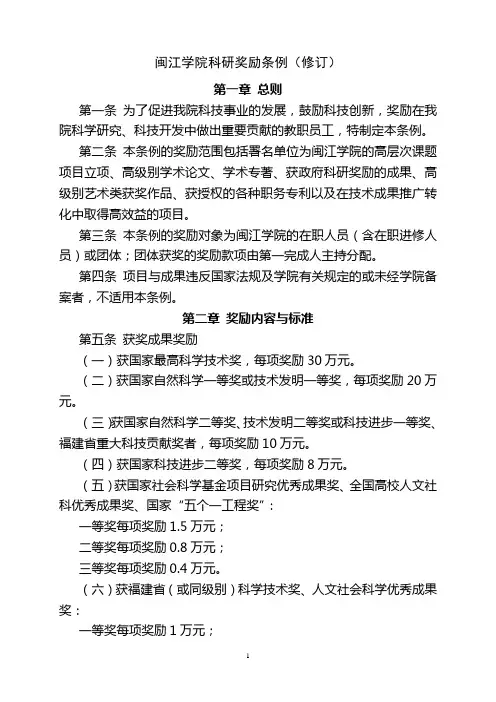 闽江学院科研奖励条例（修订）

第一章 总则

第一条 为了促进我院科技事业的发展，鼓励科技创新，奖励在我院科学研究、科技开发中做出重要贡献的教职员工，特制定本条例。

第二条 本条例的奖励范围包括署名单位为闽江学院的高层次课题项目立项、高级别学术论文、学术专著、获政府科研奖励的成果、高级别艺术类获奖作品、获授权的各种职务专利以及在技术成果推广转化中取得高效益的项目。

第三条 本条例的奖励对象为闽江学院的在职人员（含在职进修人员）或团体；团体获奖的奖励款项由第一完成人主持分配。

第四条 项目与成果违反国家法规及学院有关规定的或未经学院备案者，不适用本条例。

第二章 奖励内容与标准

第五条 获奖成果奖励

（一）获国家最高科学技术奖，每项奖励 30 万元。

（二）获国家自然科学一等奖或技术发明一等奖，每项奖励 20 万元。

（三）获国家自然科学二等奖、技术发明二等奖或科技进步一等奖、福建省重大科技贡献奖者，每项奖励 10 万元。

（四）获国家科技进步二等奖，每项奖励 8 万元。

（五）获国家社会科学基金项目研究优秀成果奖、全国高校人文社科优秀成果奖、国家“五个一工程奖”：

一等奖每项奖励 1.5 万元；

二等奖每项奖励 0.8 万元；

三等奖每项奖励 0.4 万元。

（六）获福建省（或同级别）科学技术奖、人文社会科学优秀成果奖：

一等奖每项奖励 1 万元；

1